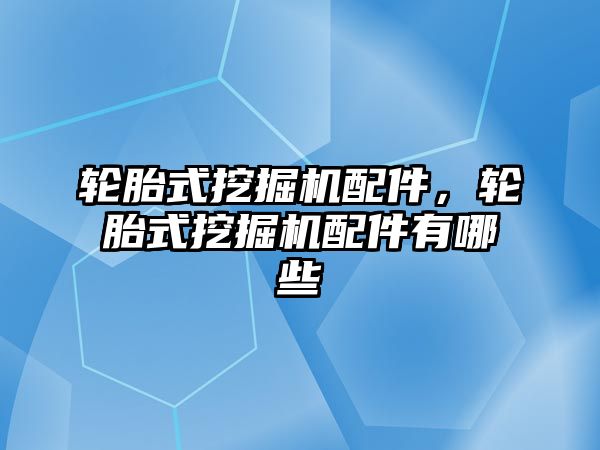 轮胎式挖掘机配件，轮胎式挖掘机配件有哪些